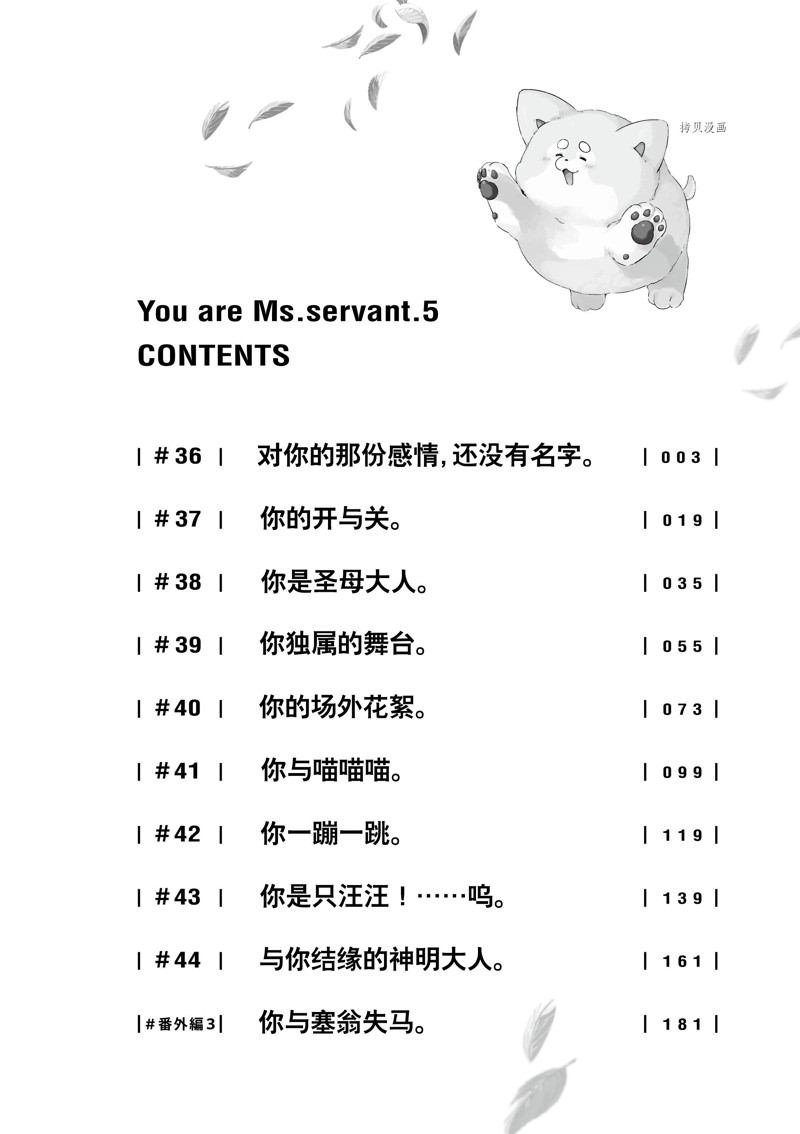 拷贝漫画

You are Ms.servant.5
CONTENTS

| #36 | 对你的那份感情，还没有名字。 | 003 |

| #37 | 你的开与关。 | 019 |

| #38 | 你是圣母大人。 | 035 |

| #39 | 你独属的舞台。 | 055 |

| #40 | 你的场外花絮。 | 073 |

| #41 | 你与喵喵喵。 | 099 |

| #42 | 你一蹦一跳。 | 119 |

| #43 | 你是只汪汪！……呜。 | 139 |

| #44 | 与你结缘的神明大人。 | 161 |

| #番外編3 | 你与塞翁失马。 | 181 |